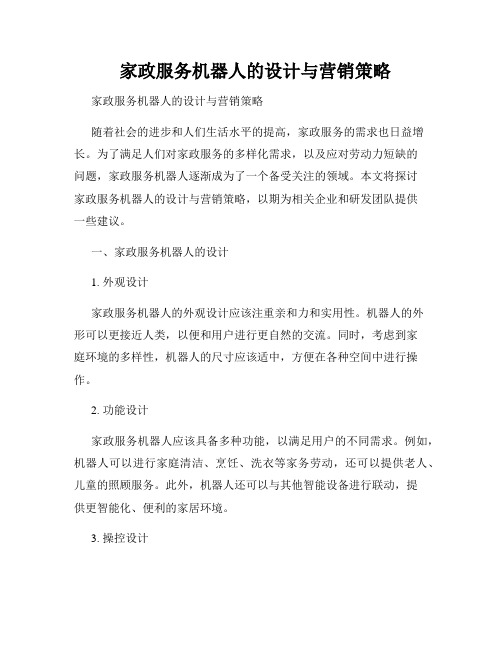 家政服务机器人的设计与营销策略

家政服务机器人的设计与营销策略

随着社会的进步和人们生活水平的提高，家政服务的需求也日益增长。为了满足人们对家政服务的多样化需求，以及应对劳动力短缺的问题，家政服务机器人逐渐成为了一个备受关注的领域。本文将探讨家政服务机器人的设计与营销策略，以期为相关企业和研发团队提供一些建议。

一、家政服务机器人的设计

1. 外观设计

家政服务机器人的外观设计应该注重亲和力和实用性。机器人的外形可以更接近人类，以便和用户进行更自然的交流。同时，考虑到家庭环境的多样性，机器人的尺寸应该适中，方便在各种空间中进行操作。

2. 功能设计

家政服务机器人应该具备多种功能，以满足用户的不同需求。例如，机器人可以进行家庭清洁、烹饪、洗衣等家务劳动，还可以提供老人、儿童的照顾服务。此外，机器人还可以与其他智能设备进行联动，提供更智能化、便利的家居环境。

3. 操控设计